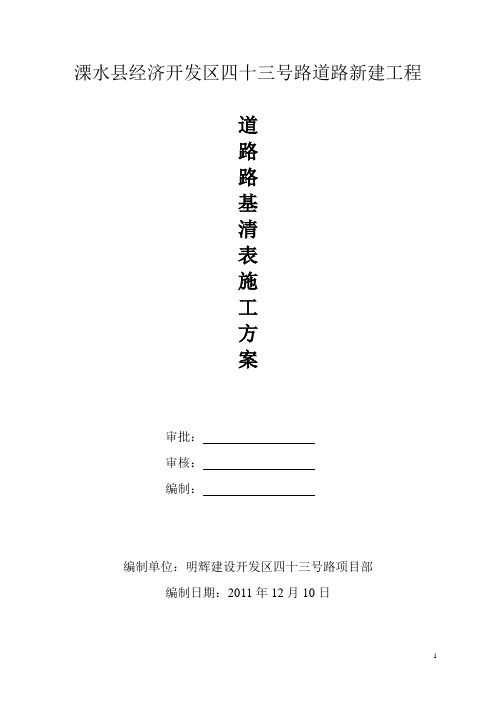 溧水县经济开发区四十三号路道路新建工程

道路路基清表施工方案

审批：

审核：

编制：

编制单位：明辉建设开发区四十三号路项目部

编制日期：2011 年 12 月 10 日

1